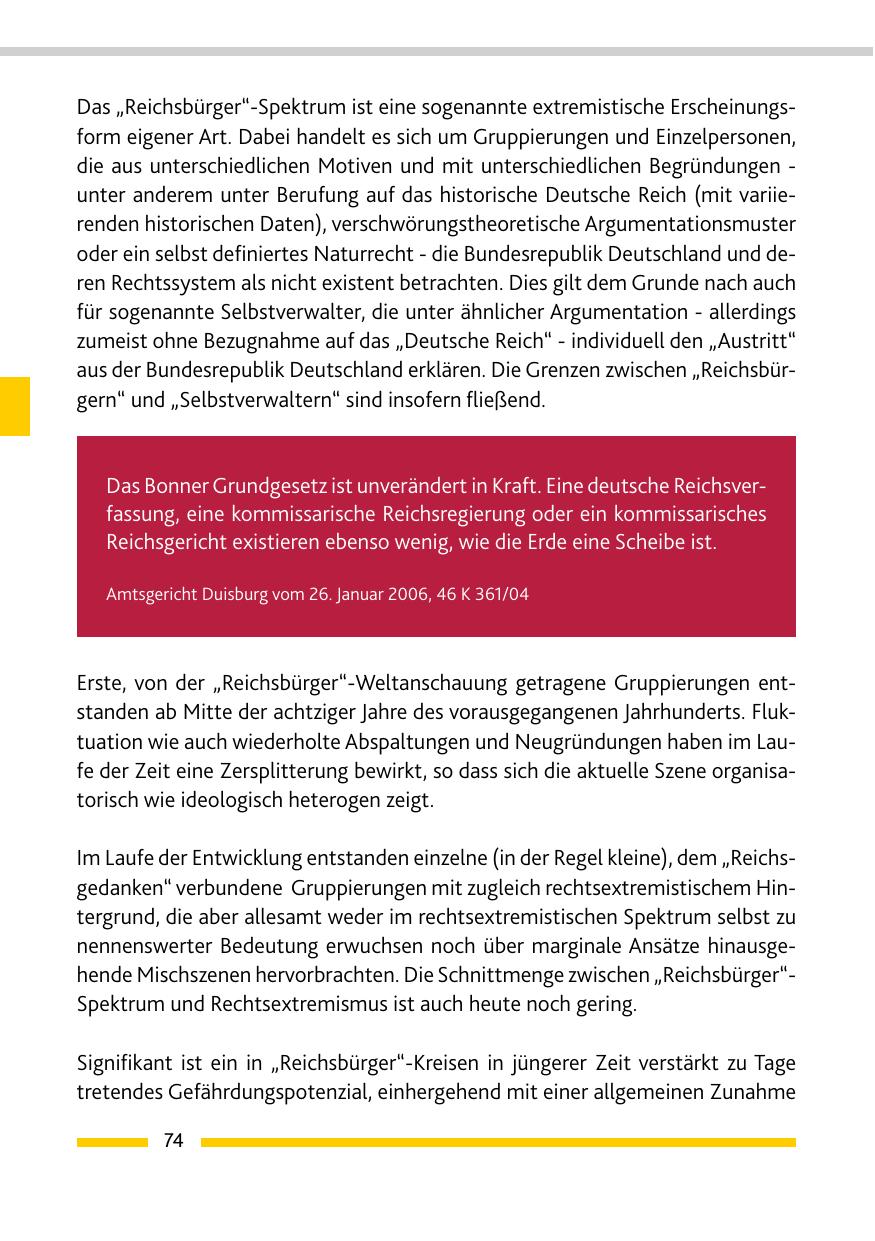 Das „Reichsbürger“-Spektrum ist eine sogenannte extremistische Erscheinungsform eigener Art. Dabei handelt es sich um Gruppierungen und Einzelpersonen, die aus unterschiedlichen Motiven und mit unterschiedlichen Begründungen - unter anderem unter Berufung auf das historische Deutsche Reich (mit variierenden historischen Daten), verschwörungstheoretische Argumentationsmuster oder ein selbst definiertes Naturrecht - die Bundesrepublik Deutschland und deren Rechtssystem als nicht existent betrachten. Dies gilt dem Grunde nach auch für sogenannte Selbstverwalter, die unter ähnlicher Argumentation - allerdings zumeist ohne Bezugnahme auf das „Deutsche Reich“ - individuell den „Austritt“ aus der Bundesrepublik Deutschland erklären. Die Grenzen zwischen „Reichsbürgern“ und „Selbstverwaltern“ sind insofern fließend.

Das Bonner Grundgesetz ist unverändert in Kraft. Eine deutsche Reichsverfassung, eine kommissarische Reichsregierung oder ein kommissarisches Reichsgericht existieren ebenso wenig, wie die Erde eine Scheibe ist.

Amtsgericht Duisburg vom 26. Januar 2006, 46 K 361/04

Erste, von der „Reichsbürger“-Weltanschauung getragene Gruppierungen entstanden ab Mitte der achtziger Jahre des vorausgegangenen Jahrhunderts. Fluktuation wie auch wiederholte Abspaltungen und Neugründungen haben im Laufe der Zeit eine Zersplitterung bewirkt, so dass sich die aktuelle Szene organisatorisch wie ideologisch heterogen zeigt.

Im Laufe der Entwicklung entstanden einzelne (in der Regel kleine), dem „Reichsgedanken“ verbundene Gruppierungen mit zugleich rechtsextremistischem Hintergrund, die aber allesamt weder im rechtsextremistischen Spektrum selbst zu nennenswerter Bedeutung erwuchsen noch über marginale Ansätze hinausgehende Mischszenen hervorbrachten. Die Schnittmenge zwischen „Reichsbürger“-Spektrum und Rechtsextremismus ist auch heute noch gering.

Signifikant ist ein in „Reichsbürger“-Kreisen in jüngerer Zeit verstärkt zu Tage tretendes Gefährdungspotenzial, einhergehend mit einer allgemeinen Zunahme

74